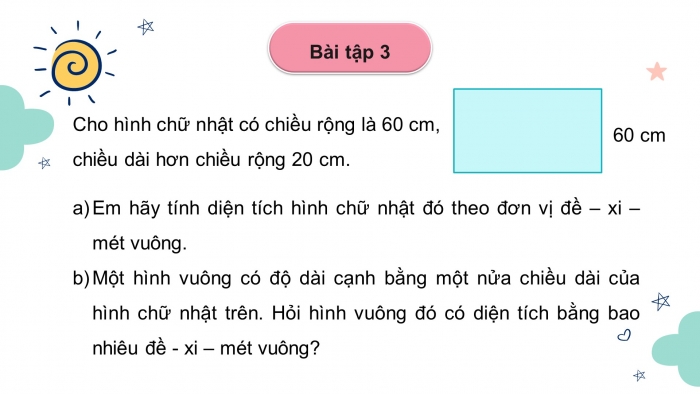 Bài tập 3

Cho hình chữ nhật có chiều rộng là 60 cm, chiều dài hơn chiều rộng 20 cm.

60 cm

a) Em hãy tính diện tích hình chữ nhật đó theo đơn vị đề – xi – mét vuông.

b) Một hình vuông có độ dài cạnh bằng một nửa chiều dài của hình chữ nhật trên. Hỏi hình vuông đó có diện tích bằng bao nhiêu đề - xi – mét vuông?